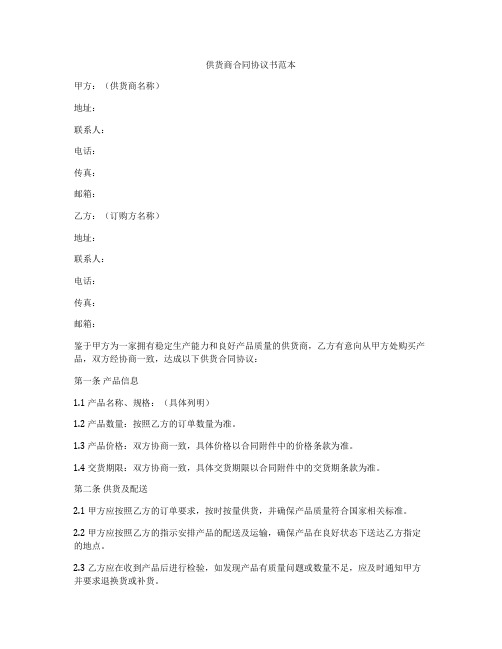 供货商合同协议书范本

甲方：（供货商名称）

地址：

联系人：

电话：

传真：

邮箱：

乙方：（订购方名称）

地址：

联系人：

电话：

传真：

邮箱：

鉴于甲方为一家拥有稳定生产能力和良好产品质量的供货商，乙方有意向从甲方处购买产品，双方经协商一致，达成以下供货合同协议：

第一条 产品信息

1.1 产品名称、规格：（具体列明）

1.2 产品数量：按照乙方的订单数量为准。

1.3 产品价格：双方协商一致，具体价格以合同附件中的价格条款为准。

1.4 交货期限：双方协商一致，具体交货期限以合同附件中的交货期条款为准。

第二条 供货及配送

2.1 甲方应按照乙方的订单要求，按时按量供货，并确保产品质量符合国家相关标准。

2.2 甲方应按照乙方的指示安排产品的配送及运输，确保产品在良好状态下送达乙方指定的地点。

2.3 乙方应在收到产品后进行检验，如发现产品有质量问题或数量不足，应及时通知甲方并要求退换货或补货。